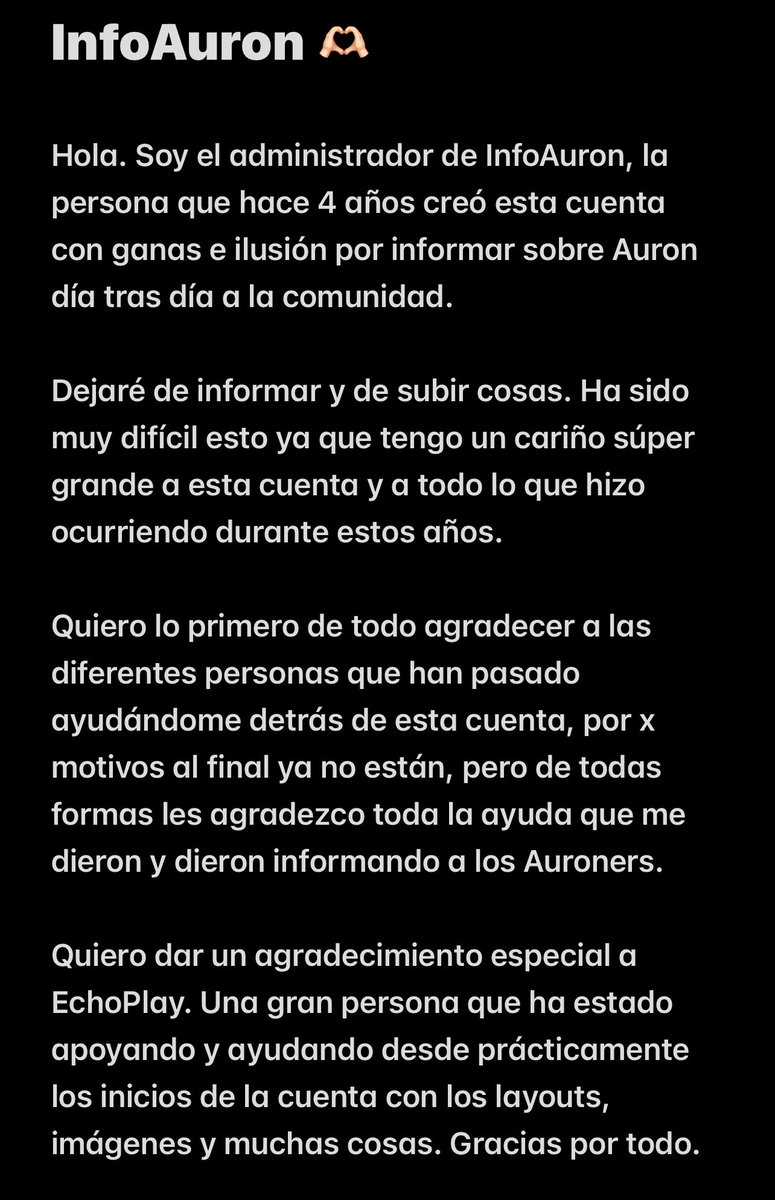 InfoAuron 🫶🏻

Hola. Soy el administrador de InfoAuron, la persona que hace 4 años creó esta cuenta con ganas e ilusión por informar sobre Auron día tras día a la comunidad.

Dejaré de informar y de subir cosas. Ha sido muy difícil esto ya que tengo un cariño súper grande a esta cuenta y a todo lo que hizo ocurriendo durante estos años.

Quiero lo primero de todo agradecer a las diferentes personas que han pasado ayudándome detrás de esta cuenta, por x motivos al final ya no están, pero de todas formas les agradezco toda la ayuda que me dieron y dieron informando a los Auroners.

Quiero dar un agradecimiento especial a EchoPlay. Una gran persona que ha estado apoyando y ayudando desde prácticamente los inicios de la cuenta con los layouts, imágenes y muchas cosas. Gracias por todo.